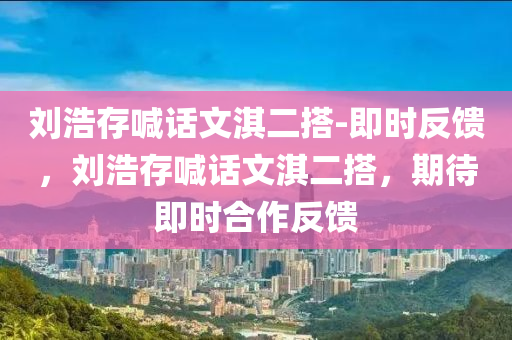 刘浩存喊话文淇二搭-即时反馈，刘浩存喊话文淇二搭，期待即时合作反馈